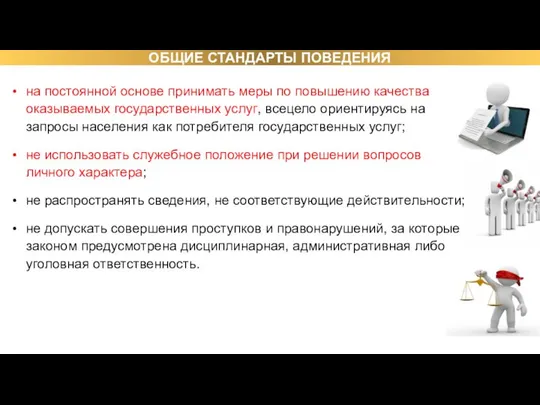 ОБЩИЕ СТАНДАРТЫ ПОВЕДЕНИЯ

• на постоянной основе принимать меры по повышению качества оказываемых государственных услуг, всецело ориентируясь на запросы населения как потребителя государственных услуг;

• не использовать служебное положение при решении вопросов личного характера;

• не распространять сведения, не соответствующие действительности;

• не допускать совершения проступков и правонарушений, за которые законом предусмотрена дисциплинарная, административная либо уголовная ответственность.